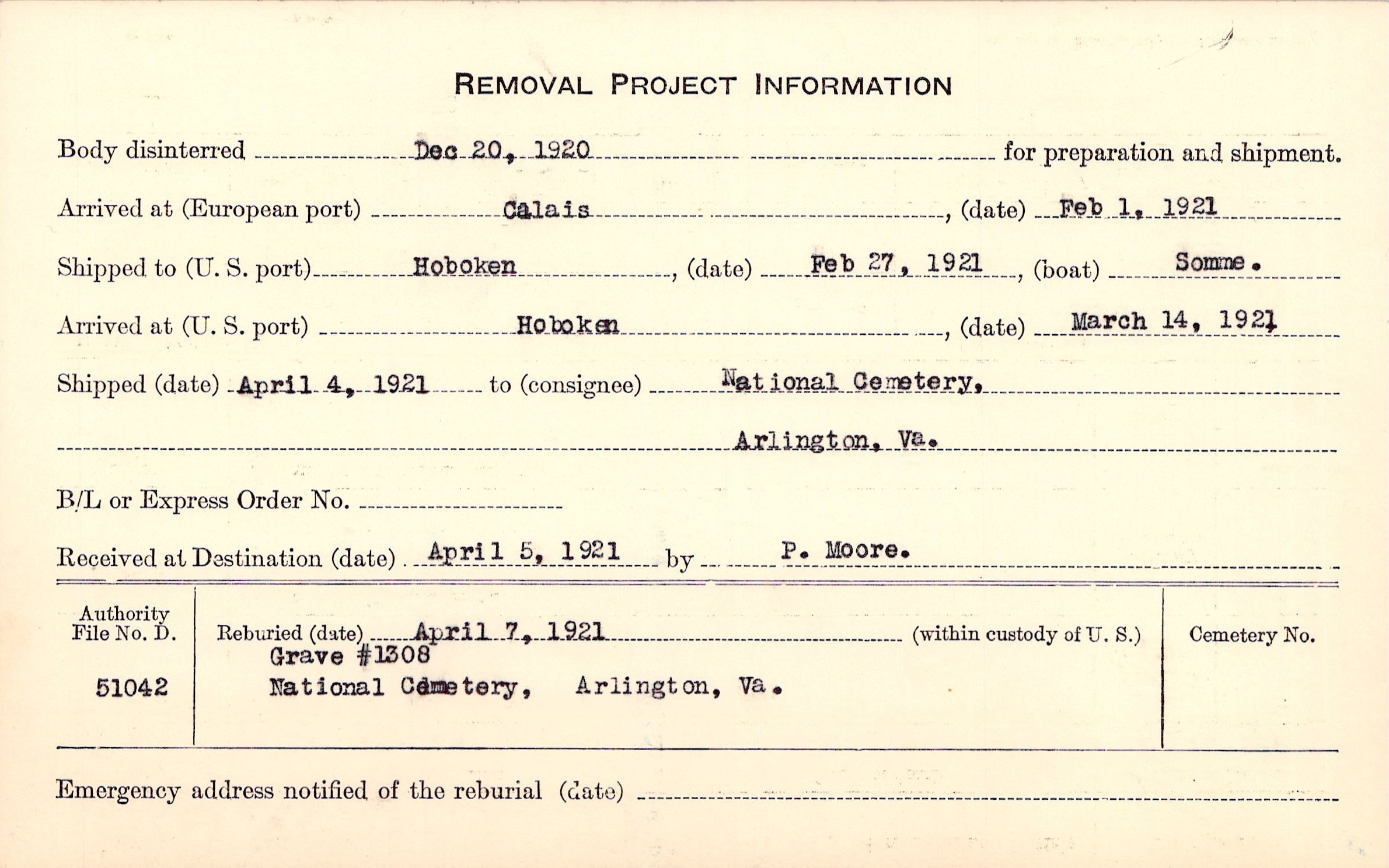 REMOVAL PROJECT INFORMATION

Body disinterred Dec 20, 1920 for preparation and shipment.

Arrived at (European port) Calais, (date) Feb 1, 1921

Shipped to (U. S. port) Hoboken, (date) Feb 27, 1921, (boat) Somme.

Arrived at (U. S. port) Hoboken, (date) March 14, 1921

Shipped (date) April 4, 1921 to (consignee) National Cemetery, Arlington, Va.

B/L or Express Order No.

Received at Destination (date) April 5, 1921 by P. Moore.

Authority File No. D. 51042

Reburied (date) April 7, 1921 (within custody of U. S.)
Grave #1308
National Cemetery, Arlington, Va.

Cemetery No.

Emergency address notified of the reburial (date)